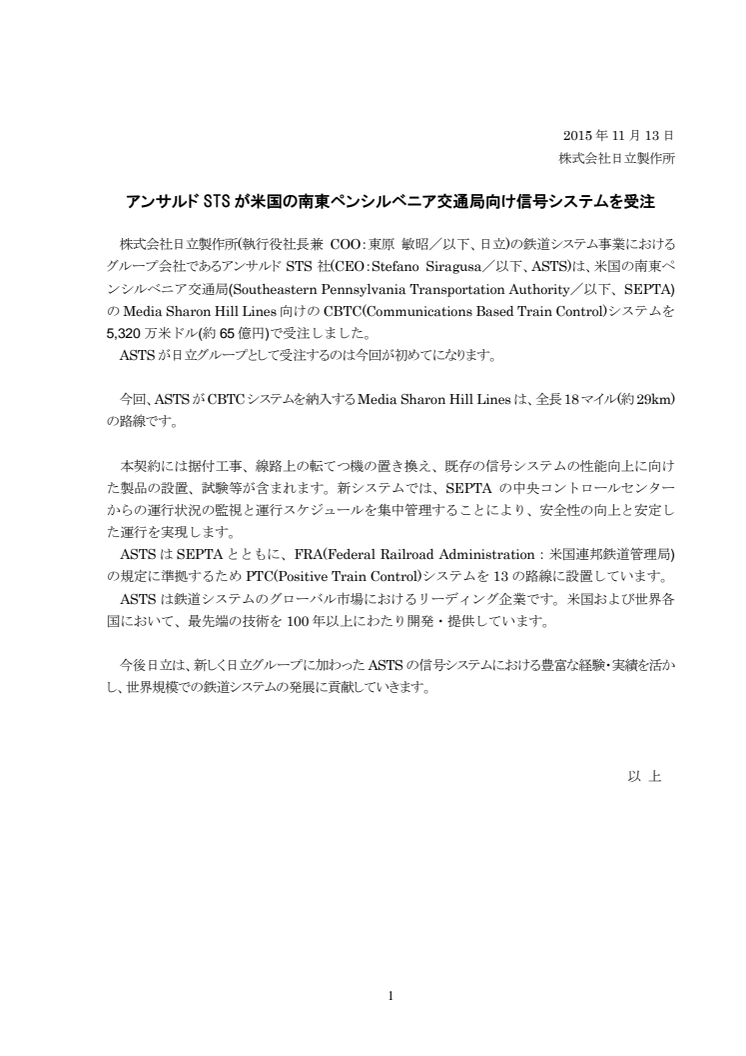 2015 年 11 月 13 日
株式会社日立製作所

アンサルド STS が米国の南東ペンシルベニア交通局向け信号システムを受注

株式会社日立製作所(執行役社長兼 COO：東原 敏昭／以下、日立)の鉄道システム事業におけるグループ会社であるアンサルド STS 社(CEO：Stefano Siragusa／以下、ASTS)は、米国の南東ペンシルベニア交通局(Southeastern Pennsylvania Transportation Authority／以下、SEPTA)の Media Sharon Hill Lines 向けの CBTC(Communications Based Train Control)システムを 5,320 万米ドル(約 65 億円)で受注しました。
ASTS が日立グループとして受注するのは今回が初めてになります。

今回、ASTS が CBTC システムを納入する Media Sharon Hill Lines は、全長 18 マイル(約 29km)の路線です。

本契約には据付工事、線路上の転てつ機の置き換え、既存の信号システムの性能向上に向けた製品の設置、試験等が含まれます。新システムでは、SEPTA の中央コントロールセンターからの運行状況の監視と運行スケジュールを集中管理することにより、安全性の向上と安定した運行を実現します。
ASTS は SEPTA とともに、FRA(Federal Railroad Administration：米国連邦鉄道管理局)の規定に準拠するため PTC(Positive Train Control)システムを 13 の路線に設置しています。
ASTS は鉄道システムのグローバル市場におけるリーディング企業です。米国および世界各国において、最先端の技術を 100 年以上にわたり開発・提供しています。

今後日立は、新しく日立グループに加わった ASTS の信号システムにおける豊富な経験・実績を活かし、世界規模での鉄道システムの発展に貢献していきます。

以 上

1